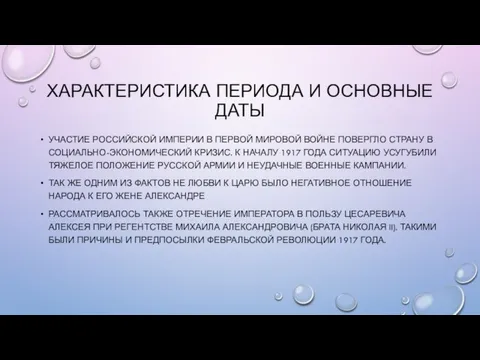 ХАРАКТЕРИСТИКА ПЕРИОДА И ОСНОВНЫЕ ДАТЫ

• УЧАСТИЕ РОССИЙСКОЙ ИМПЕРИИ В ПЕРВОЙ МИРОВОЙ ВОЙНЕ ПОВЕРГЛО СТРАНУ В СОЦИАЛЬНО-ЭКОНОМИЧЕСКИЙ КРИЗИС. К НАЧАЛУ 1917 ГОДА СИТУАЦИЮ УСУГУБИЛИ ТЯЖЕЛОЕ ПОЛОЖЕНИЕ РУССКОЙ АРМИИ И НЕУДАЧНЫЕ ВОЕННЫЕ КАМПАНИИ.

• ТАК ЖЕ ОДНИМ ИЗ ФАКТОВ НЕ ЛЮБВИ К ЦАРЮ БЫЛО НЕГАТИВНОЕ ОТНОШЕНИЕ НАРОДА К ЕГО ЖЕНЕ АЛЕКСАНДРЕ

• РАССМАТРИВАЛОСЬ ТАКЖЕ ОТРЕЧЕНИЕ ИМПЕРАТОРА В ПОЛЬЗУ ЦЕСАРЕВИЧА АЛЕКСЕЯ ПРИ РЕГЕНТСТВЕ МИХАИЛА АЛЕКСАНДРОВИЧА (БРАТА НИКОЛАЯ II). ТАКИМИ БЫЛИ ПРИЧИНЫ И ПРЕДПОСЫЛКИ ФЕВРАЛЬСКОЙ РЕВОЛЮЦИИ 1917 ГОДА.